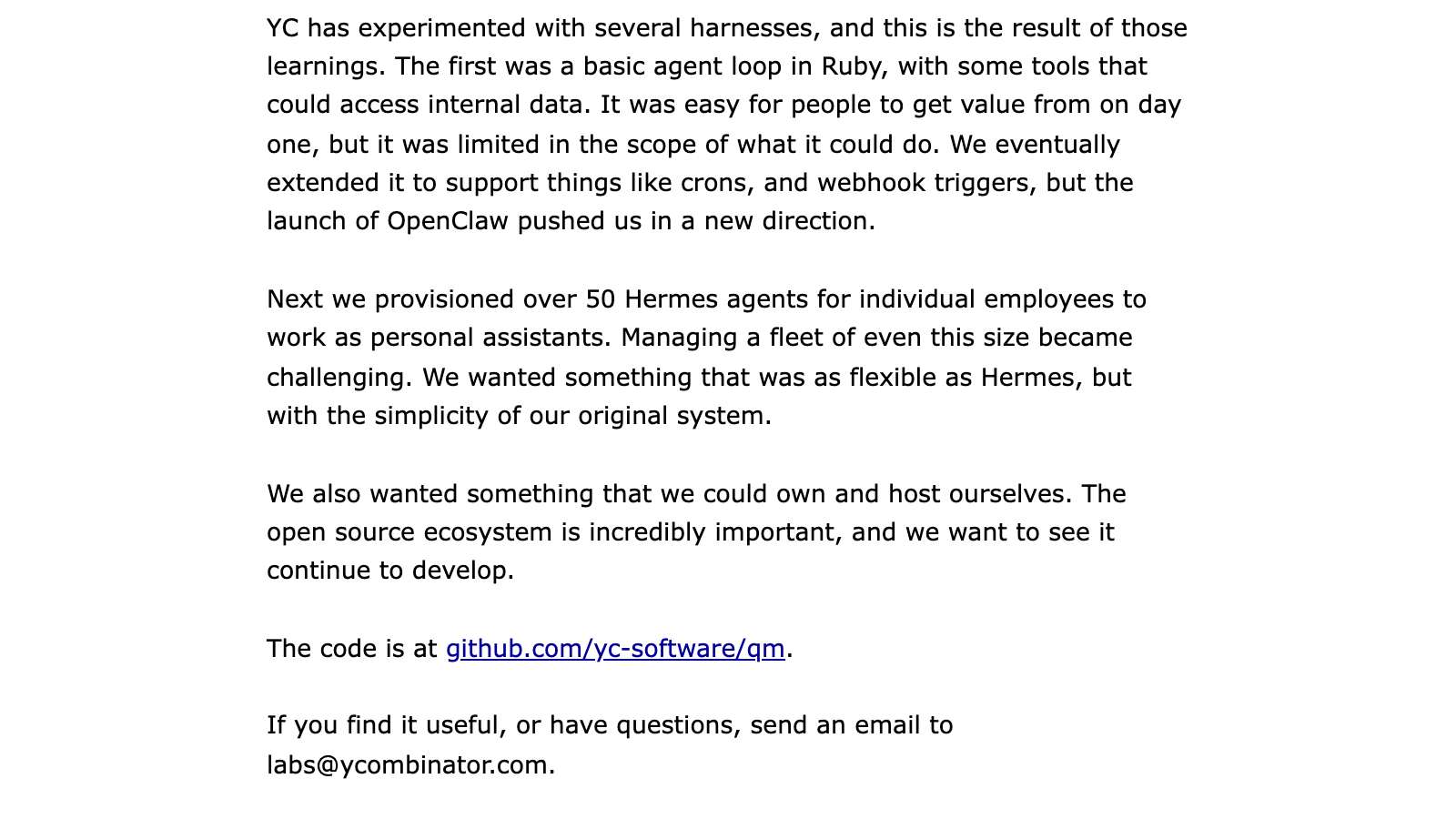 YC has experimented with several harnesses, and this is the result of those learnings. The first was a basic agent loop in Ruby, with some tools that could access internal data. It was easy for people to get value from on day one, but it was limited in the scope of what it could do. We eventually extended it to support things like crons, and webhook triggers, but the launch of OpenClaw pushed us in a new direction.

Next we provisioned over 50 Hermes agents for individual employees to work as personal assistants. Managing a fleet of even this size became challenging. We wanted something that was as flexible as Hermes, but with the simplicity of our original system.

We also wanted something that we could own and host ourselves. The open source ecosystem is incredibly important, and we want to see it continue to develop.

The code is at github.com/yc-software/qm.

If you find it useful, or have questions, send an email to labs@ycombinator.com.